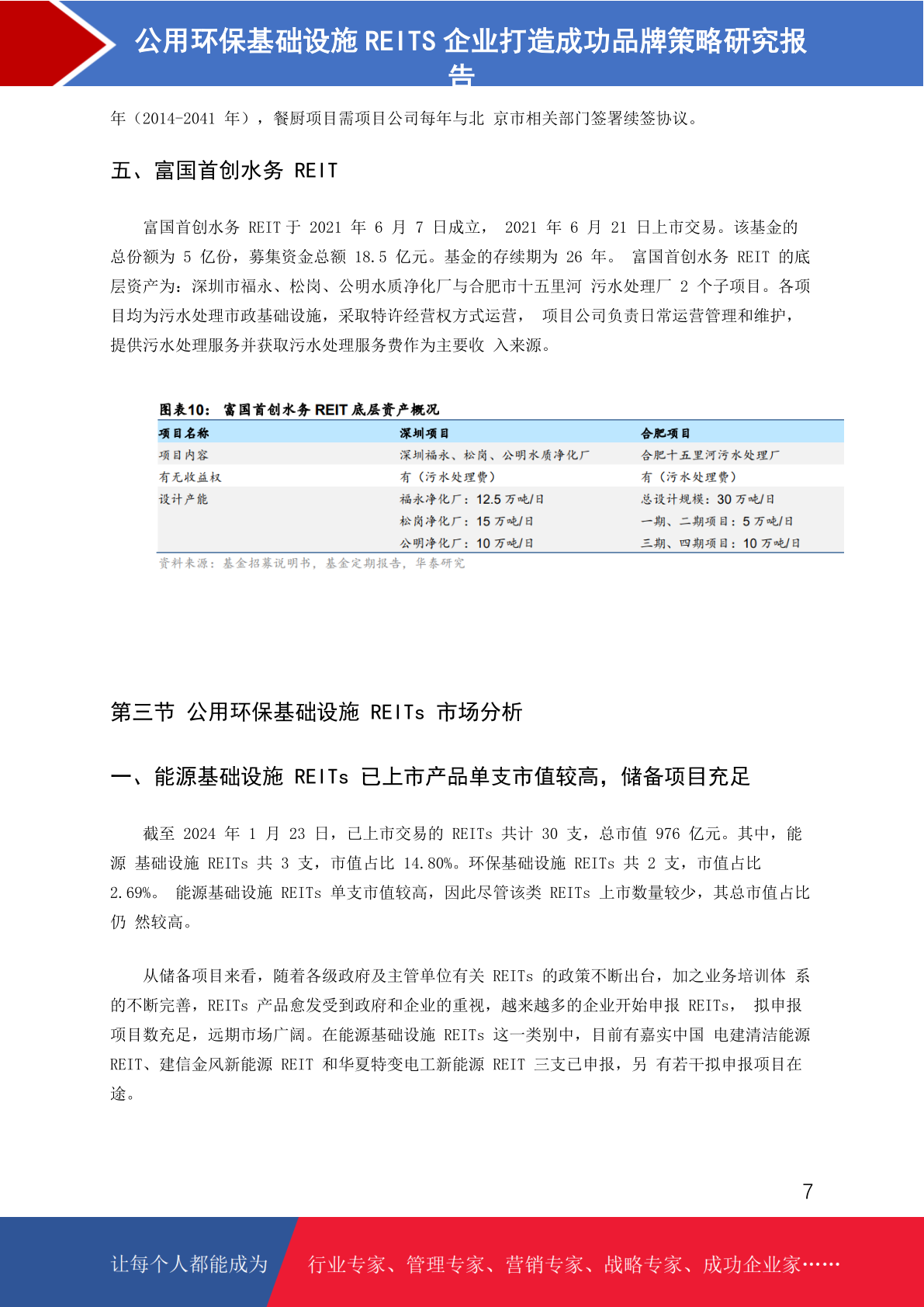 公用环保基础设施 REITS 企业打造成功品牌策略研究报告

年（2014-2041 年），餐厨项目需项目公司每年与北 京市相关部门签署续签协议。

五、富国首创水务 REIT

富国首创水务 REIT 于 2021 年 6 月 7 日成立， 2021 年 6 月 21 日上市交易。该基金的总份额为 5 亿份，募集资金总额 18.5 亿元。基金的存续期为 26 年。 富国首创水务 REIT 的底层资产为：深圳市福永、松岗、公明水质净化厂与合肥市十五里河 污水处理厂 2 个子项目。各项目均为污水处理市政基础设施，采取特许经营权方式运营， 项目公司负责日常运营管理和维护，提供污水处理服务并获取污水处理服务费作为主要收 入来源。

图表10： 富国首创水务 REIT 底层资产概况

| 项目名称 | 深圳项目 | 合肥项目 |
|---|---|---|
| 项目内容 | 深圳福永、松岗、公明水质净化厂 | 合肥十五里河污水处理厂 |
| 有无收益权 | 有（污水处理费） | 有（污水处理费） |
| 设计产能 | 福永净化厂：12.5 万吨/日 | 总设计规模：30 万吨/日 |
| | 松岗净化厂：15 万吨/日 | 一期、二期项目：5 万吨/日 |
| | 公明净化厂：10 万吨/日 | 三期、四期项目：10 万吨/日 |

资料来源：基金招募说明书，基金定期报告，华泰研究

第三节 公用环保基础设施 REITs 市场分析

一、能源基础设施 REITs 已上市产品单支市值较高，储备项目充足

截至 2024 年 1 月 23 日，已上市交易的 REITs 共计 30 支，总市值 976 亿元。其中，能源 基础设施 REITs 共 3 支，市值占比 14.80%。环保基础设施 REITs 共 2 支，市值占比 2.69%。 能源基础设施 REITs 单支市值较高，因此尽管该类 REITs 上市数量较少，其总市值占比仍 然较高。

从储备项目来看，随着各级政府及主管单位有关 REITs 的政策不断出台，加之业务培训体 系的不断完善，REITs 产品愈发受到政府和企业的重视，越来越多的企业开始申报 REITs， 拟申报项目数充足，远期市场广阔。在能源基础设施 REITs 这一类别中，目前有嘉实中国 电建清洁能源 REIT、建信金风新能源 REIT 和华夏特变电工新能源 REIT 三支已申报，另 有若干拟申报项目在途。

7

让每个人都能成为

行业专家、管理专家、营销专家、战略专家、成功企业家……